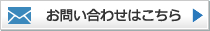 お問い合わせはこちら